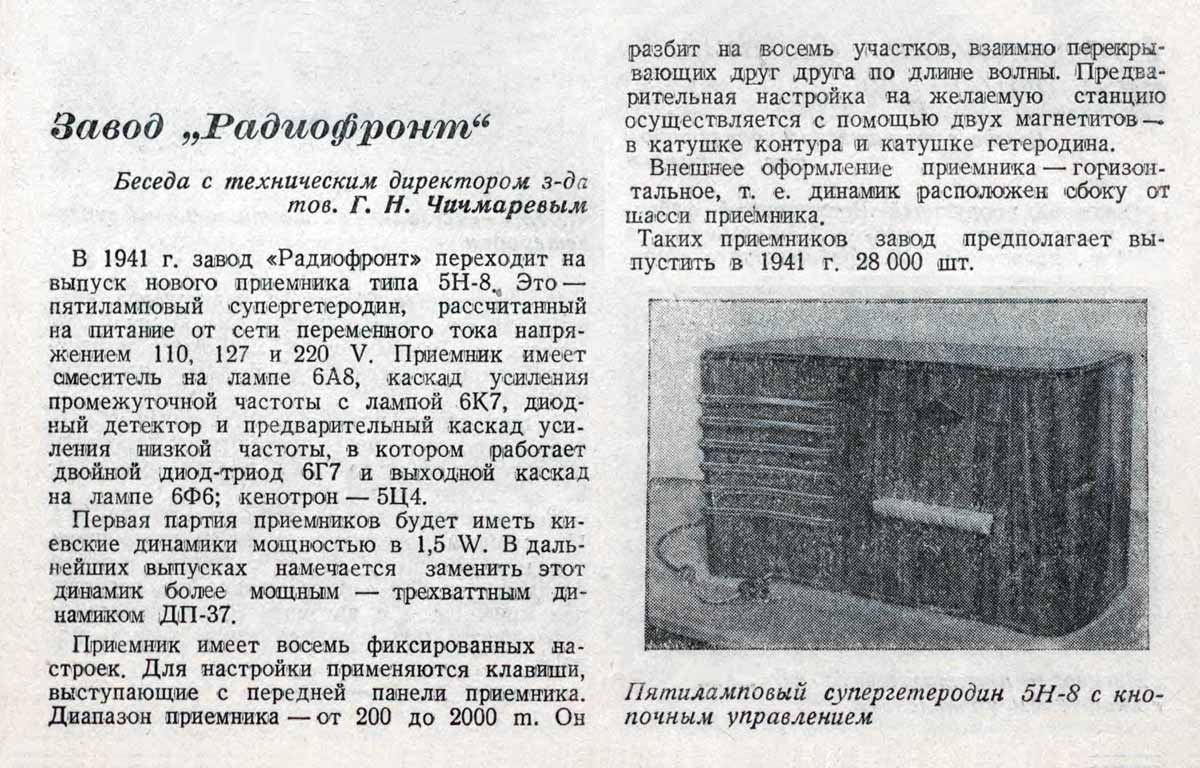 Завод „Радиофронт“

Беседа с техническим директором з-да тов. Г. Н. Чичмаревым

В 1941 г. завод «Радиофронт» переходит на выпуск нового приемника типа 5Н-8. Это — пятиламповый супергетеродин, рассчитанный на питание от сети переменного тока напряжением 110, 127 и 220 V. Приемник имеет смеситель на лампе 6А8, каскад усиления промежуточной частоты с лампой 6К7, диодный детектор и предварительный каскад усиления низкой частоты, в котором работает двойной диод-триод 6Г7 и выходной каскад на лампе 6Ф6; кенотрон — 5Ц4.

Первая партия приемников будет иметь киевские динамики мощностью в 1,5 W. В дальнейших выпусках намечается заменить этот динамик более мощным — трехваттным динамиком ДП-37.

Приемник имеет восемь фиксированных настроек. Для настройки применяются клавиши, выступающие с передней панели приемника. Диапазон приемника — от 200 до 2000 m. Он разбит на восемь участков, взаимно перекрывающих друг друга по длине волны. Предварительная настройка на желаемую станцию осуществляется с помощью двух магнетитов — в катушке контура и катушке гетеродина.

Внешнее оформление приемника — горизонтальное, т. е. динамик расположен сбоку от шасси приемника.

Таких приемников завод предполагает выпустить в 1941 г. 28 000 шт.

Пятиламповый супергетеродин 5Н-8 с кнопочным управлением